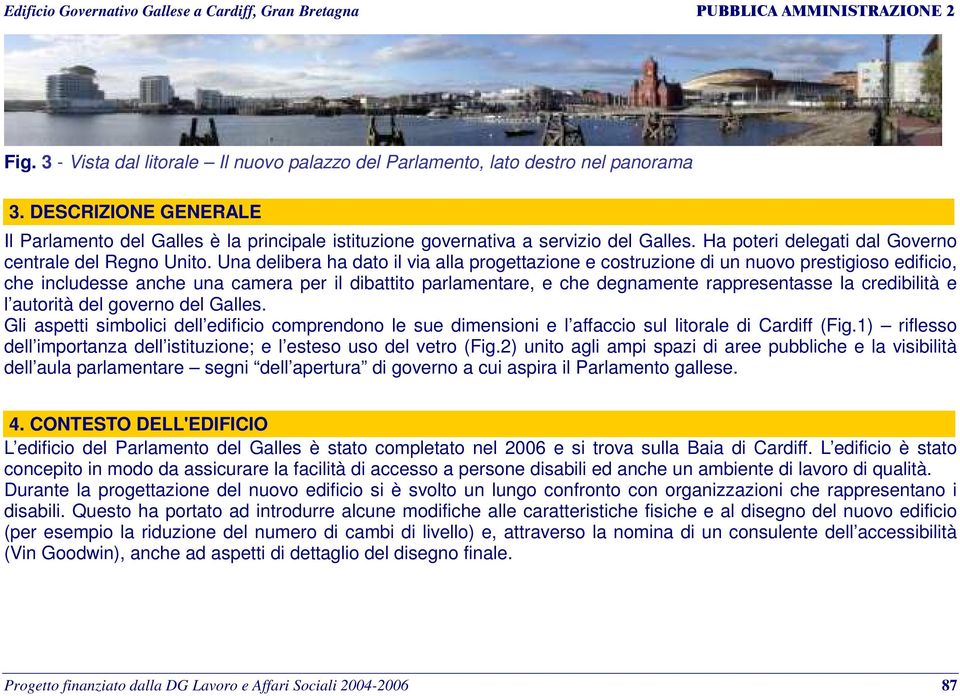 Edificio Governativo Gallese a Cardiff, Gran Bretagna

PUBBLICA AMMINISTRAZIONE 2

Fig. 3 - Vista dal litorale – Il nuovo palazzo del Parlamento, lato destro nel panorama

3. DESCRIZIONE GENERALE

Il Parlamento del Galles è la principale istituzione governativa a servizio del Galles. Ha poteri delegati dal Governo centrale del Regno Unito. Una delibera ha dato il via alla progettazione e costruzione di un nuovo prestigioso edificio, che includesse anche una camera per il dibattito parlamentare, e che degnamente rappresentasse la credibilità e l'autorità del governo del Galles.
Gli aspetti simbolici dell'edificio comprendono le sue dimensioni e l'affaccio sul litorale di Cardiff (Fig.1) – riflesso dell'importanza dell'istituzione; e l'esteso uso del vetro (Fig.2) unito agli ampi spazi di aree pubbliche e la visibilità dell'aula parlamentare – segni "dell'apertura" di governo a cui aspira il Parlamento gallese.

4. CONTESTO DELL'EDIFICIO

L'edificio del Parlamento del Galles è stato completato nel 2006 e si trova sulla Baia di Cardiff. L'edificio è stato concepito in modo da assicurare la facilità di accesso a persone disabili ed anche un ambiente di lavoro di qualità.
Durante la progettazione del nuovo edificio si è svolto un lungo confronto con organizzazioni che rappresentano i disabili. Questo ha portato ad introdurre alcune modifiche alle caratteristiche fisiche e al disegno del nuovo edificio (per esempio la riduzione del numero di cambi di livello) e, attraverso la nomina di un consulente dell'accessibilità (Vin Goodwin), anche ad aspetti di dettaglio del disegno finale.

Progetto finanziato dalla DG Lavoro e Affari Sociali 2004-2006

87